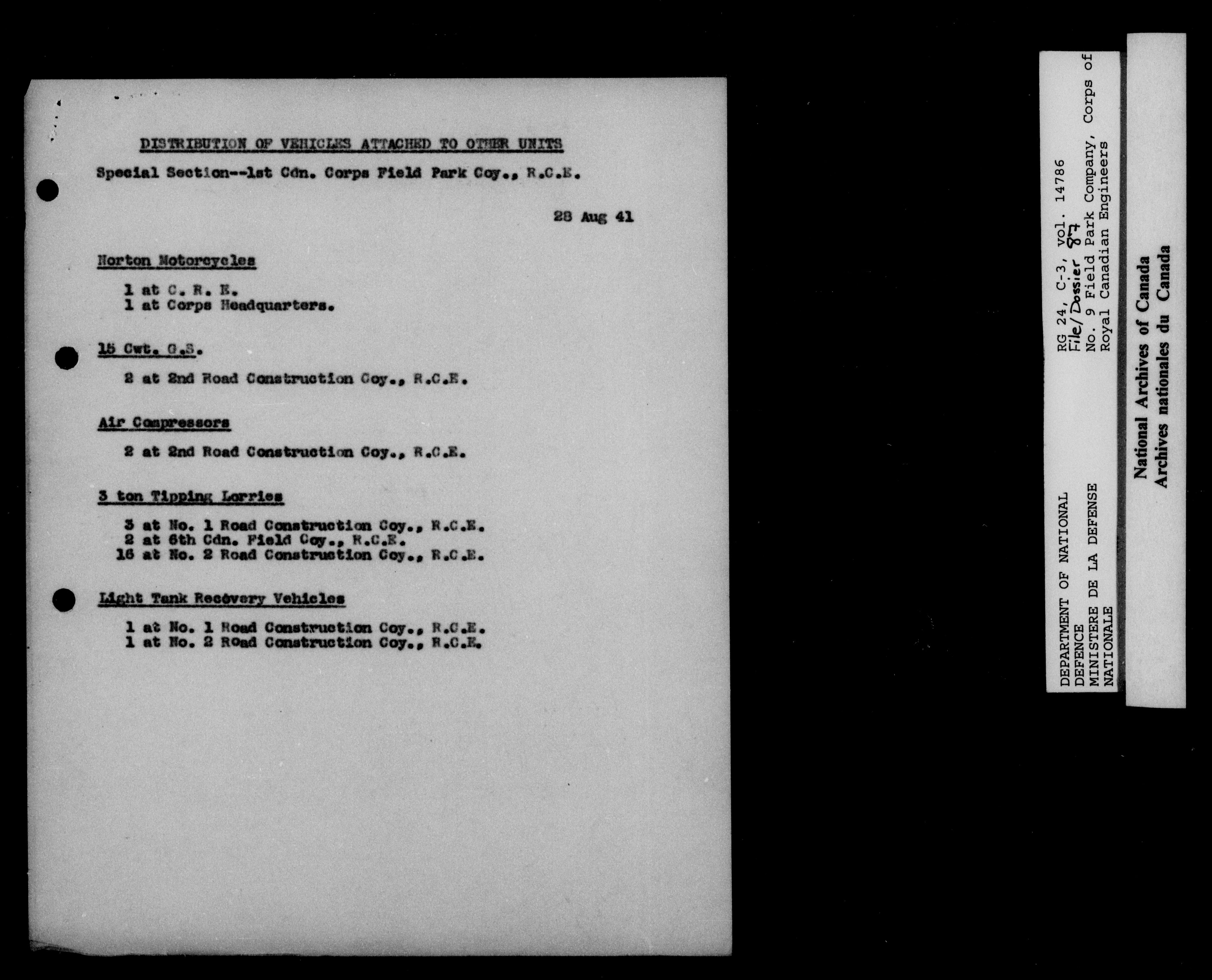 DISTRIBUTION OF VEHICLES ATTACHED TO OTHER UNITS

Special Section--1st Cdn. Corps Field Park Coy., R.C.E.

28 Aug 41

Norton Motorcycles

1 at C. R. E.
1 at Corps Headquarters.

15 Cwt. G.S.

2 at 2nd Road Construction Coy., R.C.E.

Air Compressors

2 at 2nd Road Construction Coy., R.C.E.

3 ton Tipping Lorries

3 at No. 1 Road Construction Coy., R.C.E.
2 at 6th Cdn. Field Coy., R.C.E.
16 at No. 2 Road Construction Coy., R.C.E.

Light Tank Recovery Vehicles

1 at No. 1 Road Construction Coy., R.C.E.
1 at No. 2 Road Construction Coy., R.C.E.

DEPARTMENT OF NATIONAL DEFENCE
MINISTERE DE LA DEFENSE NATIONALE

RG 24, C-3, vol. 14786
File/Dossier 87
No. 9 Field Park Company, Corps of Royal Canadian Engineers

National Archives of Canada
Archives nationales du Canada